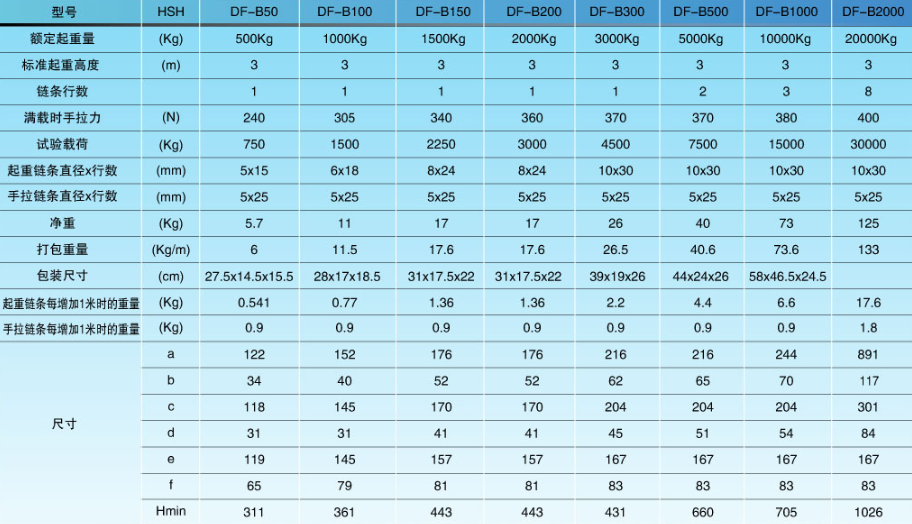 | 型号 | HSH | DF-B50 | DF-B100 | DF-B150 | DF-B200 | DF-B300 | DF-B500 | DF-B1000 | DF-B2000 |
|---|---|---|---|---|---|---|---|---|---|
| 额定起重量 | (Kg) | 500Kg | 1000Kg | 1500Kg | 2000Kg | 3000Kg | 5000Kg | 10000Kg | 20000Kg |
| 标准起重高度 | (m) | 3 | 3 | 3 | 3 | 3 | 3 | 3 | 3 |
| 链条行数 | | 1 | 1 | 1 | 1 | 1 | 2 | 3 | 8 |
| 满载时手拉力 | (N) | 240 | 305 | 340 | 360 | 370 | 370 | 380 | 400 |
| 试验载荷 | (Kg) | 750 | 1500 | 2250 | 3000 | 4500 | 7500 | 15000 | 30000 |
| 起重链条直径x行数 | (mm) | 5x15 | 6x18 | 8x24 | 8x24 | 10x30 | 10x30 | 10x30 | 10x30 |
| 手拉链条直径x行数 | (mm) | 5x25 | 5x25 | 5x25 | 5x25 | 5x25 | 5x25 | 5x25 | 5x25 |
| 净重 | (Kg) | 5.7 | 11 | 17 | 17 | 26 | 40 | 73 | 125 |
| 打包重量 | (Kg/m) | 6 | 11.5 | 17.6 | 17.6 | 26.5 | 40.6 | 73.6 | 133 |
| 包装尺寸 | (cm) | 27.5x14.5x15.5 | 28x17x18.5 | 31x17.5x22 | 31x17.5x22 | 39x19x26 | 44x24x26 | 58x46.5x24.5 | |
| 起重链条每增加1米时的重量 | (Kg) | 0.541 | 0.77 | 1.36 | 1.36 | 2.2 | 4.4 | 6.6 | 17.6 |
| 手拉链条每增加1米时的重量 | (Kg) | 0.9 | 0.9 | 0.9 | 0.9 | 0.9 | 0.9 | 0.9 | 1.8 |
| 尺寸 | a | 122 | 152 | 176 | 176 | 216 | 216 | 244 | 891 |
| | b | 34 | 40 | 52 | 52 | 62 | 65 | 70 | 117 |
| | c | 118 | 145 | 170 | 170 | 204 | 204 | 204 | 301 |
| | d | 31 | 31 | 41 | 41 | 45 | 51 | 54 | 84 |
| | e | 119 | 145 | 157 | 157 | 167 | 167 | 167 | 167 |
| | f | 65 | 79 | 81 | 81 | 83 | 83 | 83 | 83 |
| | Hmin | 311 | 361 | 443 | 443 | 431 | 660 | 705 | 1026 |